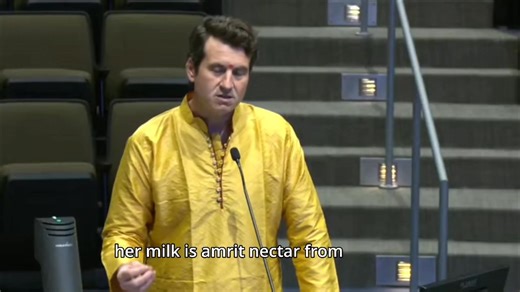 her milk is amrit nectar from